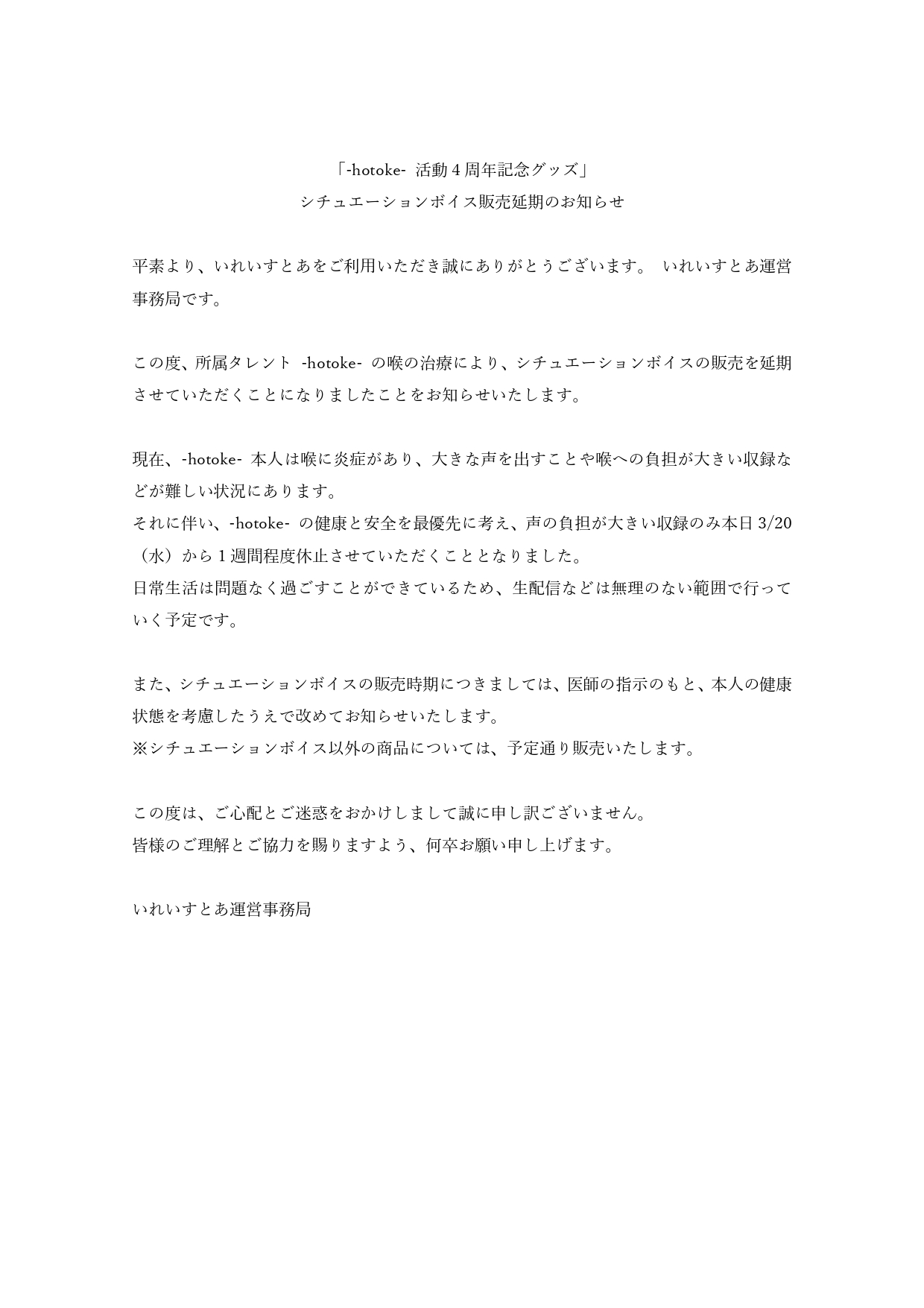 「-hotoke- 活動４周年記念グッズ」
シチュエーションボイス販売延期のお知らせ

平素より、いれいすとあをご利用いただき誠にありがとうございます。 いれいすとあ運営事務局です。

この度、所属タレント -hotoke- の喉の治療により、シチュエーションボイスの販売を延期させていただくことになりましたことをお知らせいたします。

現在、-hotoke- 本人は喉に炎症があり、大きな声を出すことや喉への負担が大きい収録などが難しい状況にあります。
それに伴い、-hotoke- の健康と安全を最優先に考え、声の負担が大きい収録のみ本日 3/20（水）から１週間程度休止させていただくこととなりました。
日常生活は問題なく過ごすことができているため、生配信などは無理のない範囲で行っていく予定です。

また、シチュエーションボイスの販売時期につきましては、医師の指示のもと、本人の健康状態を考慮したうえで改めてお知らせいたします。
※シチュエーションボイス以外の商品については、予定通り販売いたします。

この度は、ご心配とご迷惑をおかけしまして誠に申し訳ございません。
皆様のご理解とご協力を賜りますよう、何卒お願い申し上げます。

いれいすとあ運営事務局